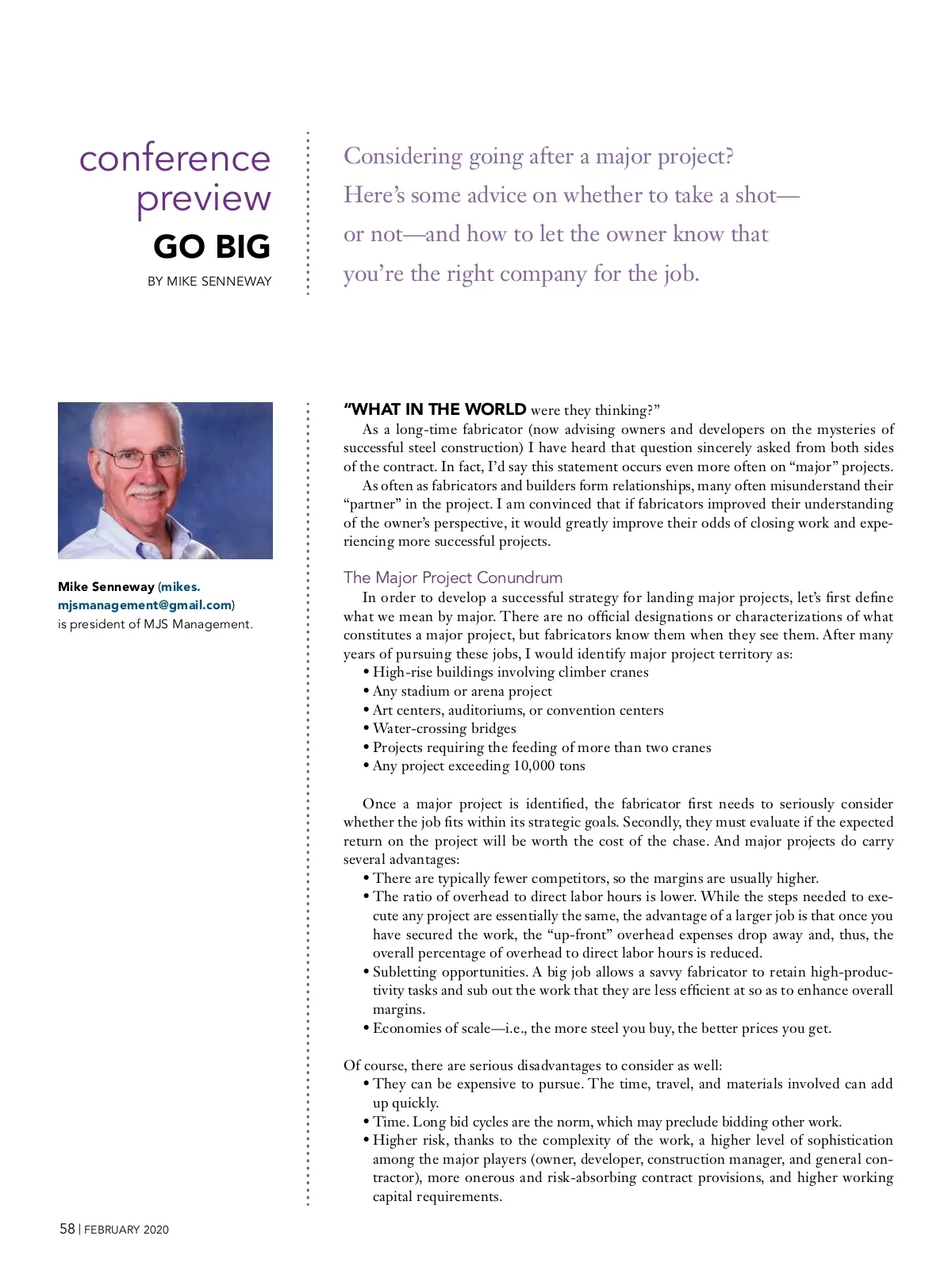 conference preview
GO BIG
BY MIKE SENNEWAY

Considering going after a major project? Here's some advice on whether to take a shot—or not—and how to let the owner know that you're the right company for the job.

Mike Senneway (mikes.mjsmanagement@gmail.com) is president of MJS Management.

"WHAT IN THE WORLD were they thinking?"

As a long-time fabricator (now advising owners and developers on the mysteries of successful steel construction) I have heard that question sincerely asked from both sides of the contract. In fact, I'd say this statement occurs even more often on "major" projects.

As often as fabricators and builders form relationships, many often misunderstand their "partner" in the project. I am convinced that if fabricators improved their understanding of the owner's perspective, it would greatly improve their odds of closing work and experiencing more successful projects.

The Major Project Conundrum

In order to develop a successful strategy for landing major projects, let's first define what we mean by major. There are no official designations or characterizations of what constitutes a major project, but fabricators know them when they see them. After many years of pursuing these jobs, I would identify major project territory as:

• High-rise buildings involving climber cranes
• Any stadium or arena project
• Art centers, auditoriums, or convention centers
• Water-crossing bridges
• Projects requiring the feeding of more than two cranes
• Any project exceeding 10,000 tons

Once a major project is identified, the fabricator first needs to seriously consider whether the job fits within its strategic goals. Secondly, they must evaluate if the expected return on the project will be worth the cost of the chase. And major projects do carry several advantages:

• There are typically fewer competitors, so the margins are usually higher.
• The ratio of overhead to direct labor hours is lower. While the steps needed to execute any project are essentially the same, the advantage of a larger job is that once you have secured the work, the "up-front" overhead expenses drop away and, thus, the overall percentage of overhead to direct labor hours is reduced.
• Subletting opportunities. A big job allows a savvy fabricator to retain high-productivity tasks and sub out the work that they are less efficient at so as to enhance overall margins.
• Economies of scale—i.e., the more steel you buy, the better prices you get.

Of course, there are serious disadvantages to consider as well:

• They can be expensive to pursue. The time, travel, and materials involved can add up quickly.
• Time. Long bid cycles are the norm, which may preclude bidding other work.
• Higher risk, thanks to the complexity of the work, a higher level of sophistication among the major players (owner, developer, construction manager, and general contractor), more onerous and risk-absorbing contract provisions, and higher working capital requirements.

58 | FEBRUARY 2020